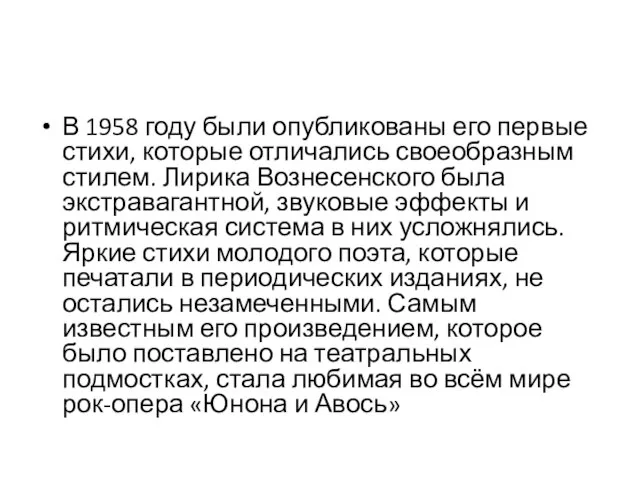 • В 1958 году были опубликованы его первые стихи, которые отличались своеобразным стилем. Лирика Вознесенского была экстравагантной, звуковые эффекты и ритмическая система в них усложнялись. Яркие стихи молодого поэта, которые печатали в периодических изданиях, не остались незамеченными. Самым известным его произведением, которое было поставлено на театральных подмостках, стала любимая во всём мире рок-опера «Юнона и Авось»